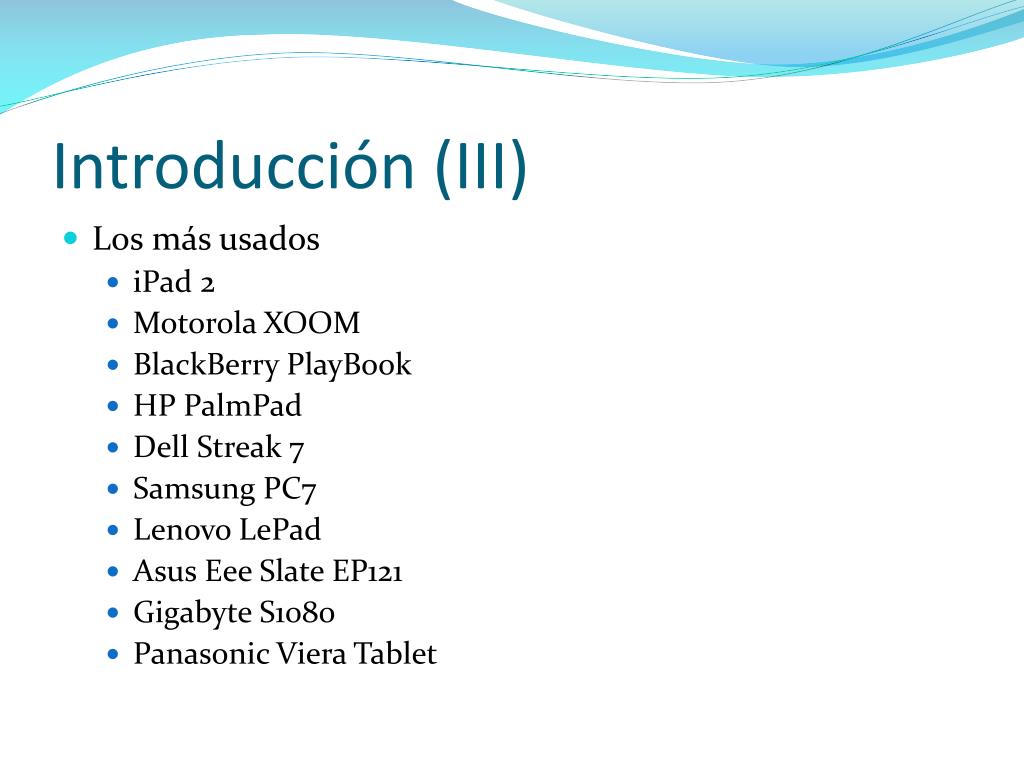 Introducción (III)

• Los más usados
• iPad 2
• Motorola XOOM
• BlackBerry PlayBook
• HP PalmPad
• Dell Streak 7
• Samsung PC7
• Lenovo LePad
• Asus Eee Slate EP121
• Gigabyte S1080
• Panasonic Viera Tablet